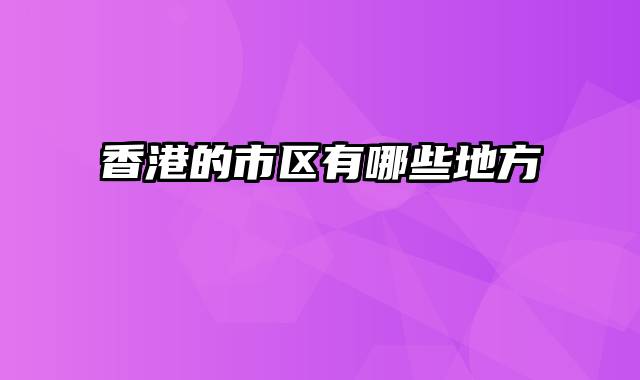 香港的市区有哪些地方